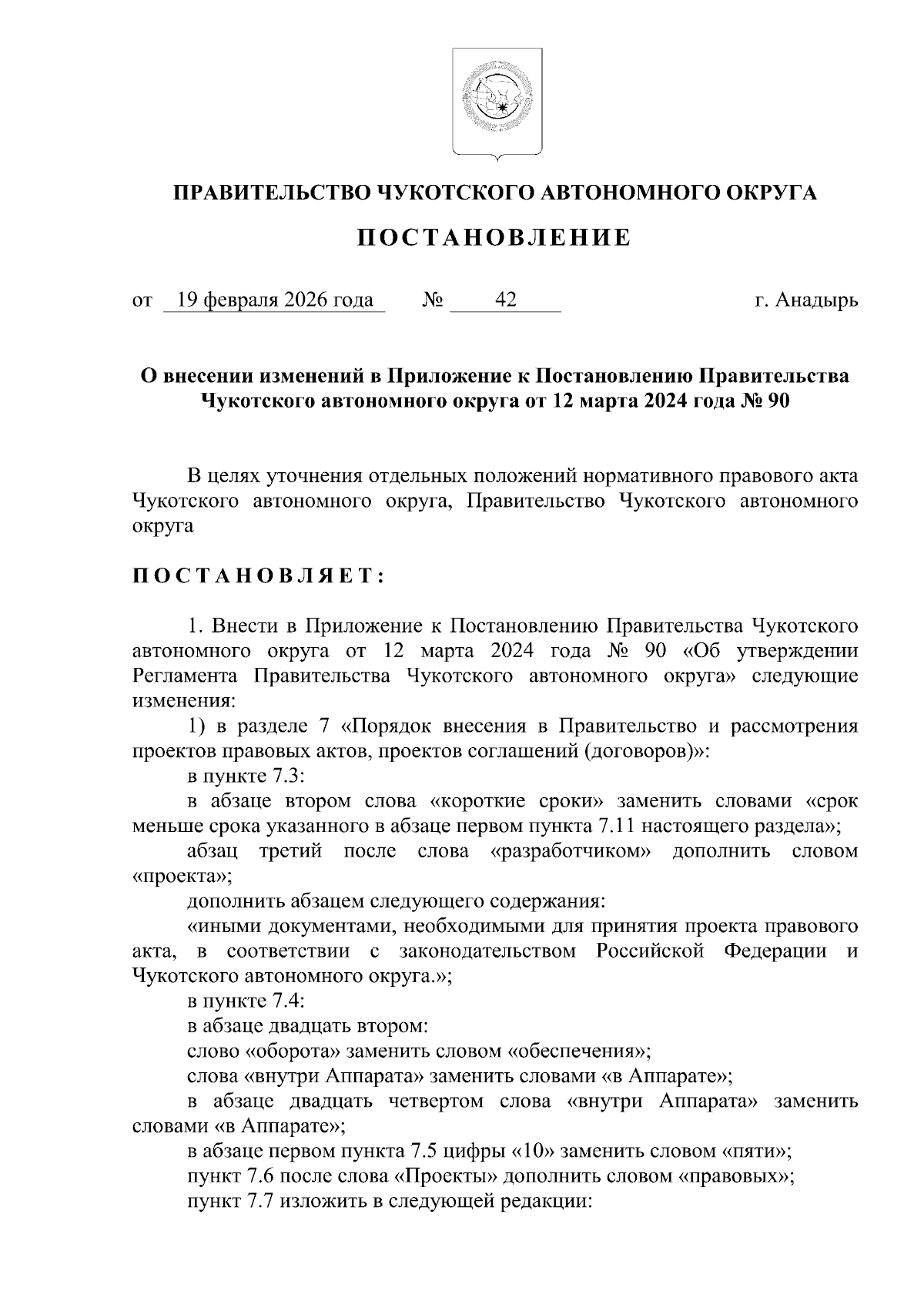 ПРАВИТЕЛЬСТВО ЧУКОТСКОГО АВТОНОМНОГО ОКРУГА

ПОСТАНОВЛЕНИЕ

от 19 февраля 2026 года № 42 г. Анадырь

О внесении изменений в Приложение к Постановлению Правительства Чукотского автономного округа от 12 марта 2024 года № 90

В целях уточнения отдельных положений нормативного правового акта Чукотского автономного округа, Правительство Чукотского автономного округа

ПОСТАНОВЛЯЕТ:

1. Внести в Приложение к Постановлению Правительства Чукотского автономного округа от 12 марта 2024 года № 90 «Об утверждении Регламента Правительства Чукотского автономного округа» следующие изменения:

1) в разделе 7 «Порядок внесения в Правительство и рассмотрения проектов правовых актов, проектов соглашений (договоров)»:

в пункте 7.3:

в абзаце втором слова «короткие сроки» заменить словами «срок меньше срока указанного в абзаце первом пункта 7.11 настоящего раздела»;

абзац третий после слова «разработчиком» дополнить словом «проекта»;

дополнить абзацем следующего содержания:

«иными документами, необходимыми для принятия проекта правового акта, в соответствии с законодательством Российской Федерации и Чукотского автономного округа.»;

в пункте 7.4:

в абзаце двадцать втором:

слово «оборота» заменить словом «обеспечения»;

слова «внутри Аппарата» заменить словами «в Аппарате»;

в абзаце двадцать четвертом слова «внутри Аппарата» заменить словами «в Аппарате»;

в абзаце первом пункта 7.5 цифры «10» заменить словом «пяти»;

пункт 7.6 после слова «Проекты» дополнить словом «правовых»;

пункт 7.7 изложить в следующей редакции: